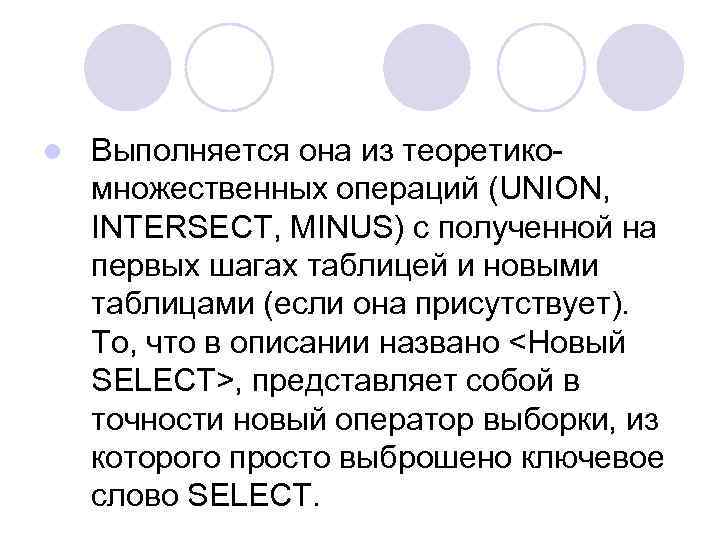 Выполняется она из теоретико-множественных операций (UNION, INTERSECT, MINUS) с полученной на первых шагах таблицей и новыми таблицами (если она присутствует). То, что в описании названо <Новый SELECT>, представляет собой в точности новый оператор выборки, из которого просто выброшено ключевое слово SELECT.